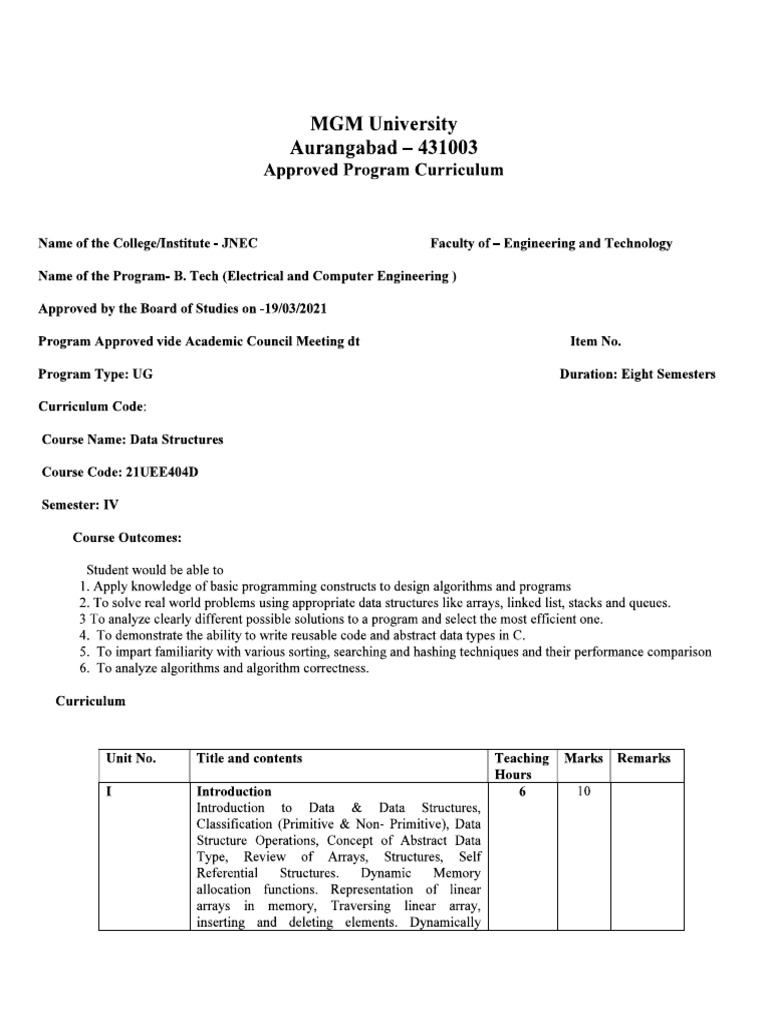 MGM University
Aurangabad – 431003
Approved Program Curriculum

Name of the College/Institute - JNEC

Faculty of – Engineering and Technology

Name of the Program- B. Tech (Electrical and Computer Engineering )

Approved by the Board of Studies on -19/03/2021

Program Approved vide Academic Council Meeting dt

Item No.

Program Type: UG

Duration: Eight Semesters

Curriculum Code:

Course Name: Data Structures

Course Code: 21UEE404D

Semester: IV

Course Outcomes:

Student would be able to
1. Apply knowledge of basic programming constructs to design algorithms and programs
2. To solve real world problems using appropriate data structures like arrays, linked list, stacks and queues.
3 To analyze clearly different possible solutions to a program and select the most efficient one.
4. To demonstrate the ability to write reusable code and abstract data types in C.
5. To impart familiarity with various sorting, searching and hashing techniques and their performance comparison
6. To analyze algorithms and algorithm correctness.

Curriculum

| Unit No. | Title and contents | Teaching Hours | Marks | Remarks |
|---|---|---|---|---|
| I | Introduction Introduction to Data & Data Structures, Classification (Primitive & Non- Primitive), Data Structure Operations, Concept of Abstract Data Type, Review of Arrays, Structures, Self Referential Structures. Dynamic Memory allocation functions. Representation of linear arrays in memory, Traversing linear array, inserting and deleting elements. Dynamically | 6 | 10 | |